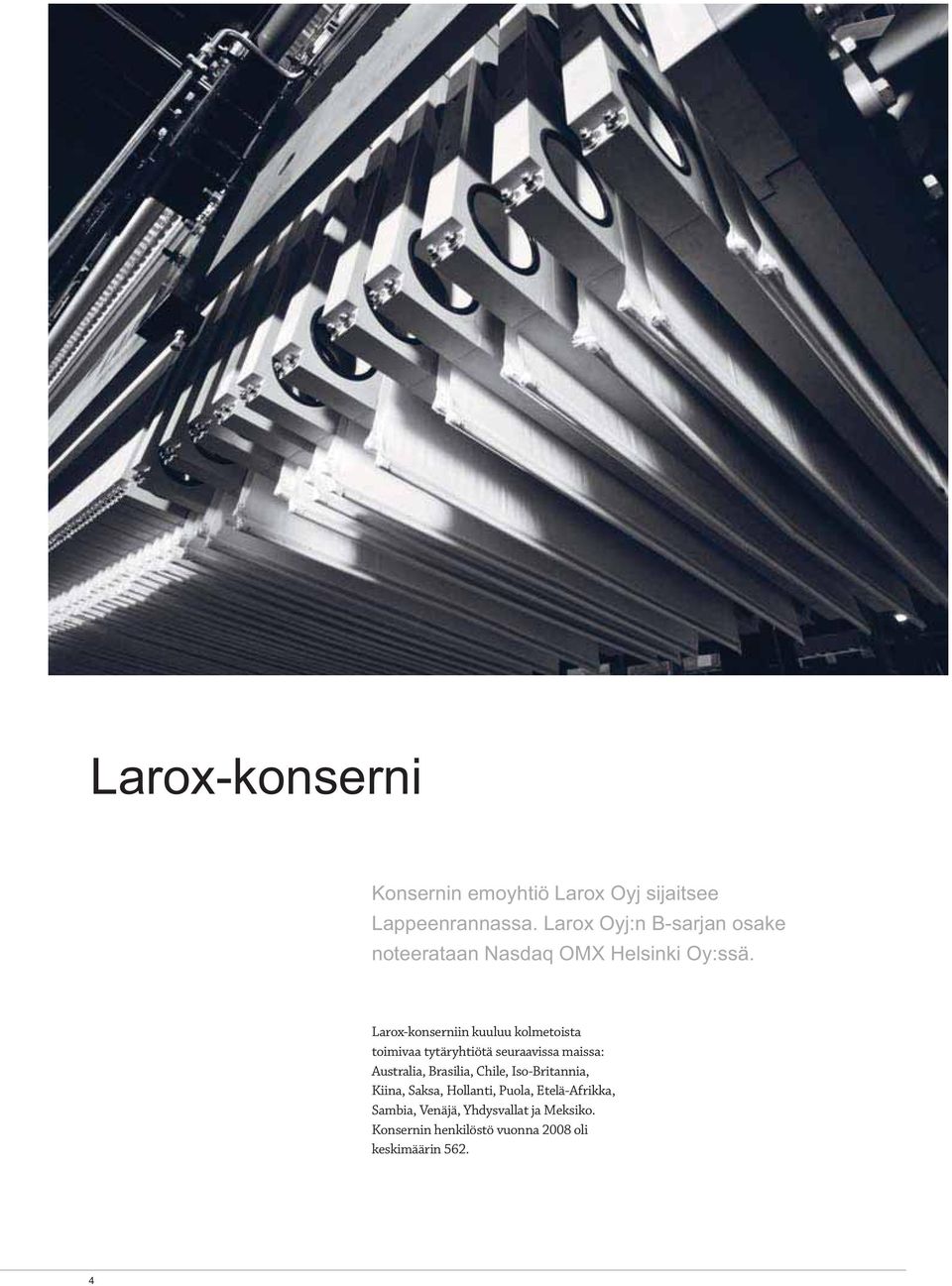 Larox-konserni

Konsernin emoyhtiö Larox Oyj sijaitsee Lappeenrannassa. Larox Oyj:n B-sarjan osake noteerataan Nasdaq OMX Helsinki Oy:ssä.

Larox-konserniin kuuluu kolmetoista toimivaa tytäryhtiötä seuraavissa maissa: Australia, Brasilia, Chile, Iso-Britannia, Kiina, Saksa, Hollanti, Puola, Etelä-Afrikka, Sambia, Venäjä, Yhdysvallat ja Meksiko. Konsernin henkilöstö vuonna 2008 oli keskimäärin 562.

4